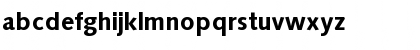 abcdefghijklmnopqrstuvwxyz